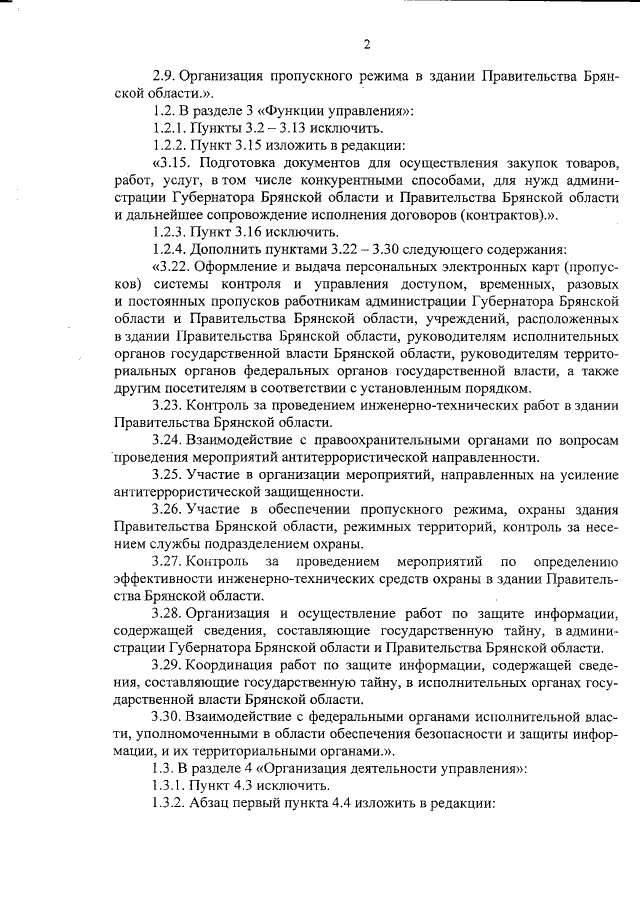 2

2.9. Организация пропускного режима в здании Правительства Брянской области.».

1.2. В разделе 3 «Функции управления»:

1.2.1. Пункты 3.2 – 3.13 исключить.

1.2.2. Пункт 3.15 изложить в редакции:

«3.15. Подготовка документов для осуществления закупок товаров, работ, услуг, в том числе конкурентными способами, для нужд администрации Губернатора Брянской области и Правительства Брянской области и дальнейшее сопровождение исполнения договоров (контрактов).».

1.2.3. Пункт 3.16 исключить.

1.2.4. Дополнить пунктами 3.22 – 3.30 следующего содержания:

«3.22. Оформление и выдача персональных электронных карт (пропусков) системы контроля и управления доступом, временных, разовых и постоянных пропусков работникам администрации Губернатора Брянской области и Правительства Брянской области, учреждений, расположенных в здании Правительства Брянской области, руководителям исполнительных органов государственной власти Брянской области, руководителям территориальных органов федеральных органов государственной власти, а также другим посетителям в соответствии с установленным порядком.

3.23. Контроль за проведением инженерно-технических работ в здании Правительства Брянской области.

3.24. Взаимодействие с правоохранительными органами по вопросам проведения мероприятий антитеррористической направленности.

3.25. Участие в организации мероприятий, направленных на усиление антитеррористической защищенности.

3.26. Участие в обеспечении пропускного режима, охраны здания Правительства Брянской области, режимных территорий, контроль за несением службы подразделением охраны.

3.27. Контроль за проведением мероприятий по определению эффективности инженерно-технических средств охраны в здании Правительства Брянской области.

3.28. Организация и осуществление работ по защите информации, содержащей сведения, составляющие государственную тайну, в администрации Губернатора Брянской области и Правительства Брянской области.

3.29. Координация работ по защите информации, содержащей сведения, составляющие государственную тайну, в исполнительных органах государственной власти Брянской области.

3.30. Взаимодействие с федеральными органами исполнительной власти, уполномоченными в области обеспечения безопасности и защиты информации, и их территориальными органами.».

1.3. В разделе 4 «Организация деятельности управления»:

1.3.1. Пункт 4.3 исключить.

1.3.2. Абзац первый пункта 4.4 изложить в редакции: